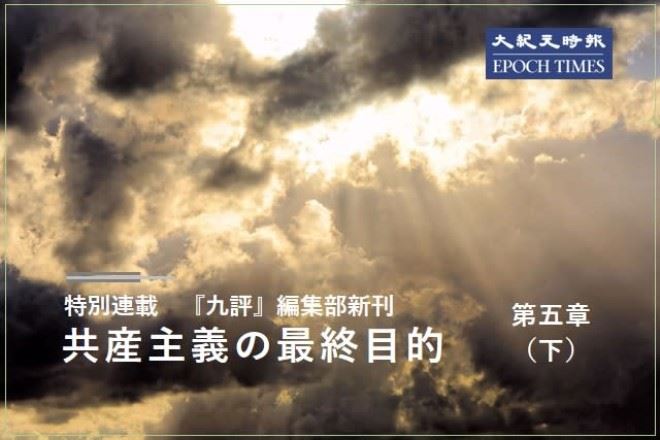 大紀元時報
EPOCH TIMES

特別連載　『九評』編集部新刊
共産主義の最終目的

第五章
（下）